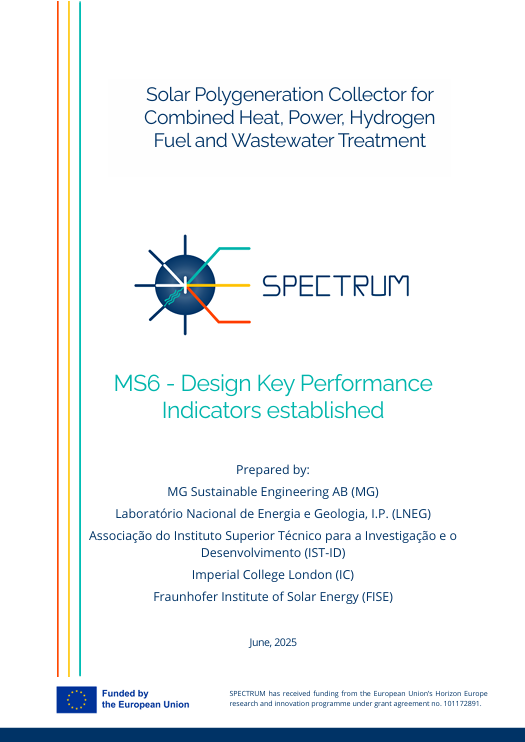 Solar Polygeneration Collector for Combined Heat, Power, Hydrogen Fuel and Wastewater Treatment

SPECTRUM

MS6 - Design Key Performance Indicators established

Prepared by:
MG Sustainable Engineering AB (MG)
Laboratório Nacional de Energia e Geologia, I.P. (LNEG)
Associação do Instituto Superior Técnico para a Investigação e o Desenvolvimento (IST-ID)
Imperial College London (IC)
Fraunhofer Institute of Solar Energy (FISE)

June, 2025

Funded by the European Union

SPECTRUM has received funding from the European Union's Horizon Europe research and innovation programme under grant agreement no. 101172891.